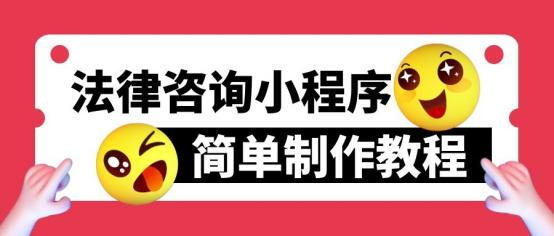 法律咨询小程序
简单制作教程